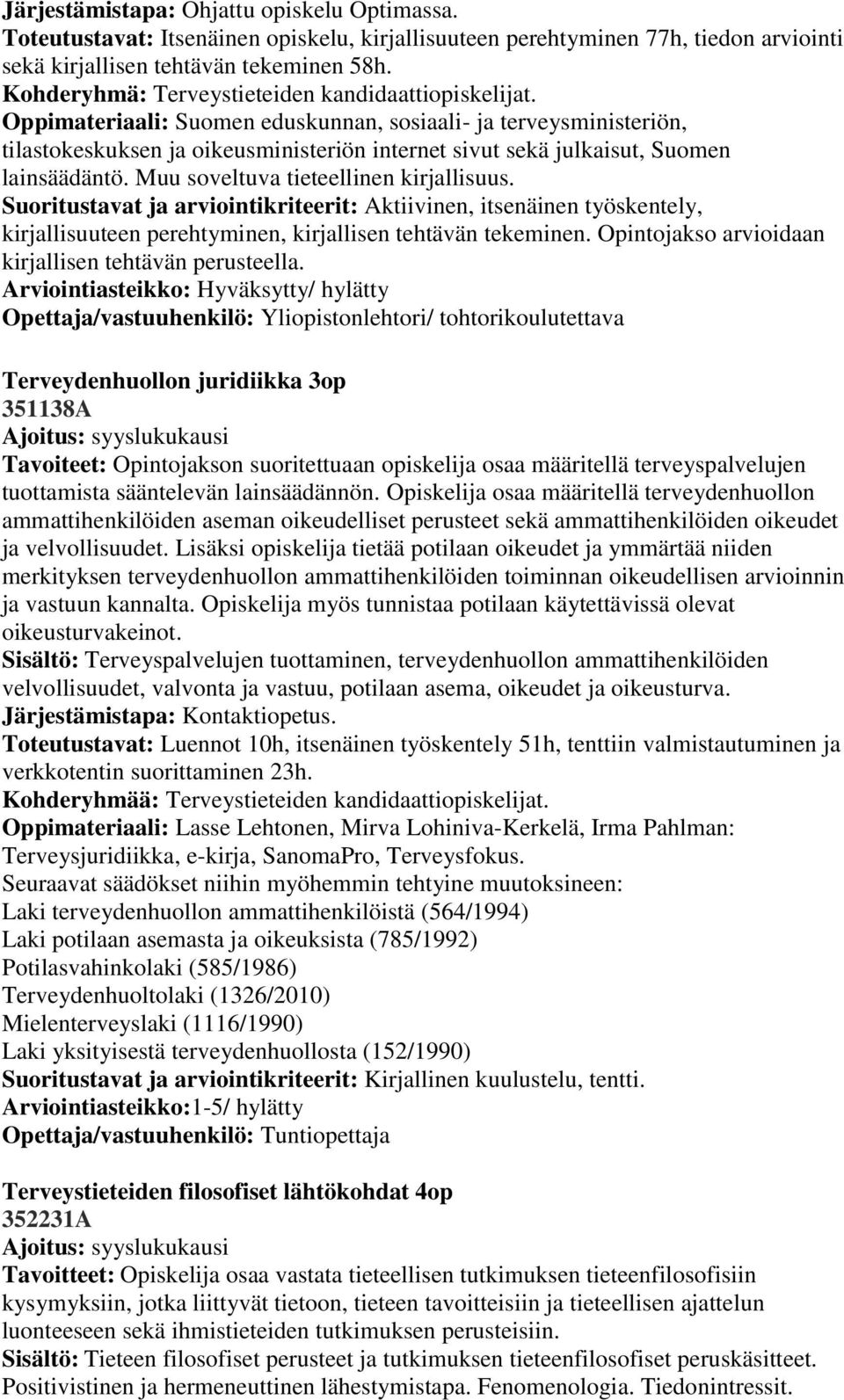 Järjestämistapa: Ohjattu opiskelu Optimassa.
Toteutustavat: Itsenäinen opiskelu, kirjallisuuteen perehtyminen 77h, tiedon arviointi sekä kirjallisen tehtävän tekeminen 58h.
Kohderyhmä: Terveystieteiden kandidaattiopiskelijat.
Oppimateriaali: Suomen eduskunnan, sosiaali- ja terveysministeriön, tilastokeskuksen ja oikeusministeriön internet sivut sekä julkaisut, Suomen lainsäädäntö. Muu soveltuva tieteellinen kirjallisuus.
Suoritustavat ja arviointikriteerit: Aktiivinen, itsenäinen työskentely, kirjallisuuteen perehtyminen, kirjallisen tehtävän tekeminen. Opintojakso arvioidaan kirjallisen tehtävän perusteella.
Arviointiasteikko: Hyväksytty/ hylätty
Opettaja/vastuuhenkilö: Yliopistonlehtori/ tohtorikoulutettava

Terveydenhuollon juridiikka 3op
351138A
Ajoitus: syyslukukausi
Tavoiteet: Opintojakson suoritettuaan opiskelija osaa määritellä terveyspalvelujen tuottamista sääntelevän lainsäädännön. Opiskelija osaa määritellä terveydenhuollon ammattihenkilöiden aseman oikeudelliset perusteet sekä ammattihenkilöiden oikeudet ja velvollisuudet. Lisäksi opiskelija tietää potilaan oikeudet ja ymmärtää niiden merkityksen terveydenhuollon ammattihenkilöiden toiminnan oikeudellisen arvioinnin ja vastuun kannalta. Opiskelija myös tunnistaa potilaan käytettävissä olevat oikeusturvakeinot.
Sisältö: Terveyspalvelujen tuottaminen, terveydenhuollon ammattihenkilöiden velvollisuudet, valvonta ja vastuu, potilaan asema, oikeudet ja oikeusturva.
Järjestämistapa: Kontaktiopetus.
Toteutustavat: Luennot 10h, itsenäinen työskentely 51h, tenttiin valmistautuminen ja verkkotentin suorittaminen 23h.
Kohderyhmää: Terveystieteiden kandidaattiopiskelijat.
Oppimateriaali: Lasse Lehtonen, Mirva Lohiniva-Kerkelä, Irma Pahlman: Terveysjuridiikka, e-kirja, SanomaPro, Terveysfokus.
Seuraavat säädökset niihin myöhemmin tehtyine muutoksineen:
Laki terveydenhuollon ammattihenkilöistä (564/1994)
Laki potilaan asemasta ja oikeuksista (785/1992)
Potilasvahinkolaki (585/1986)
Terveydenhuoltolaki (1326/2010)
Mielenterveyslaki (1116/1990)
Laki yksityisestä terveydenhuollosta (152/1990)
Suoritustavat ja arviointikriteerit: Kirjallinen kuulustelu, tentti.
Arviointiasteikko:1-5/ hylätty
Opettaja/vastuuhenkilö: Tuntiopettaja

Terveystieteiden filosofiset lähtökohdat 4op
352231A
Ajoitus: syyslukukausi
Tavoitteet: Opiskelija osaa vastata tieteellisen tutkimuksen tieteenfilosofisiin kysymyksiin, jotka liittyvät tietoon, tieteen tavoitteisiin ja tieteellisen ajattelun luonteeseen sekä ihmistieteiden tutkimuksen perusteisiin.
Sisältö: Tieteen filosofiset perusteet ja tutkimuksen tieteenfilosofiset peruskäsitteet. Positivistinen ja hermeneuttinen lähestymistapa. Fenomenologia. Tiedonintressit.